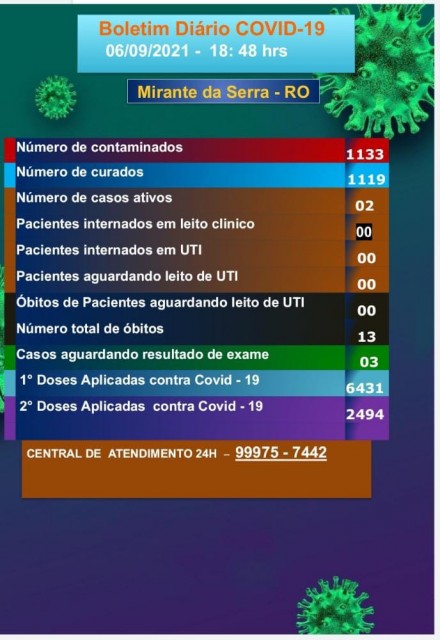 Boletim Diário COVID-19
06/09/2021 - 18: 48 hrs

Mirante da Serra - RO

| | |
|---|---|
| Número de contaminados | 1133 |
| Número de curados | 1119 |
| Número de casos ativos | 02 |
| Pacientes internados em leito clinico | 00 |
| Pacientes internados em UTI | 00 |
| Pacientes aguardando leito de UTI | 00 |
| Óbitos de Pacientes aguardando leito de UTI | 00 |
| Número total de óbitos | 13 |
| Casos aguardando resultado de exame | 03 |
| 1° Doses Aplicadas contra Covid - 19 | 6431 |
| 2° Doses Aplicadas contra Covid - 19 | 2494 |

CENTRAL DE ATENDIMENTO 24H – 99975 - 7442